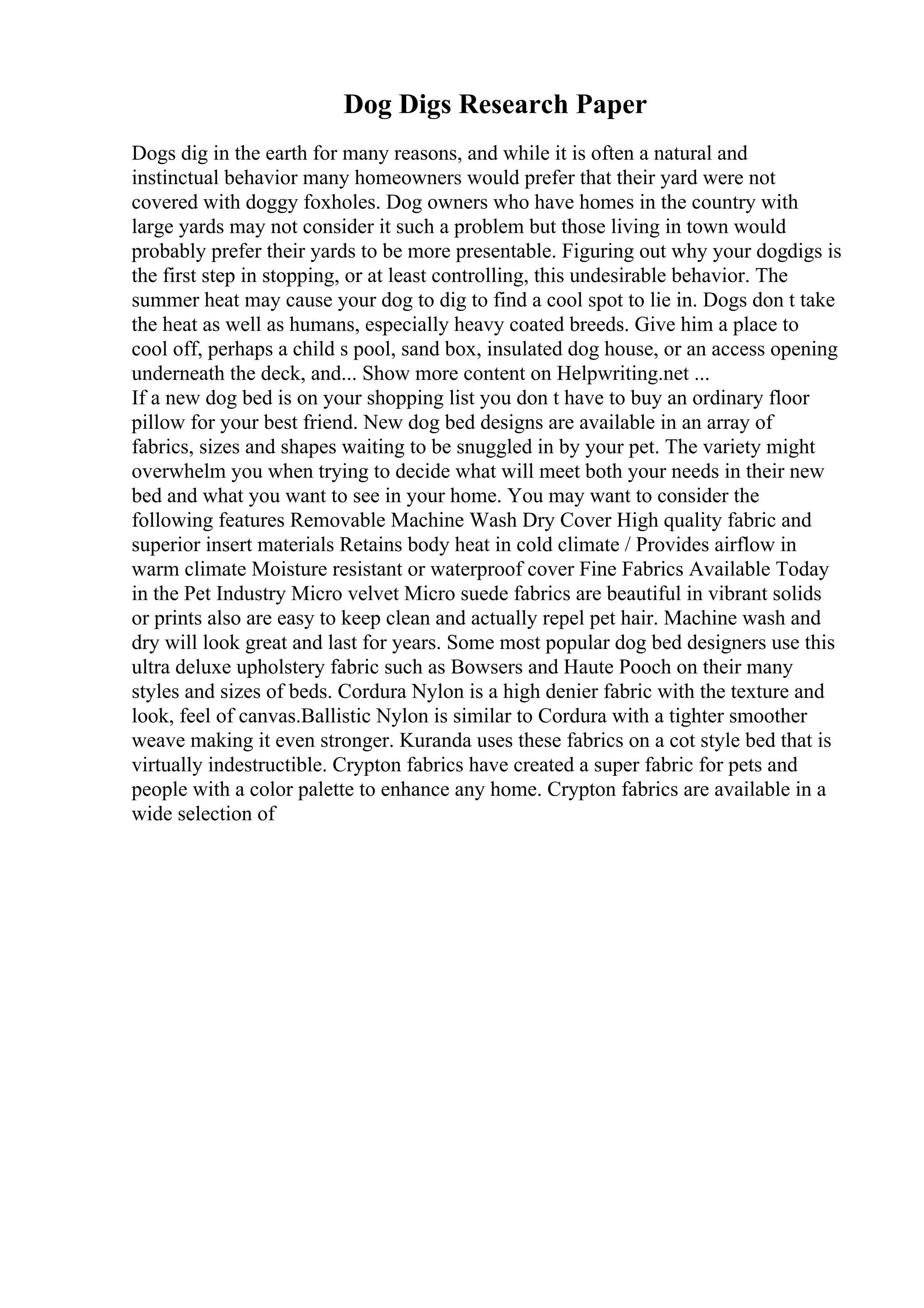 Dog Digs Research Paper

Dogs dig in the earth for many reasons, and while it is often a natural and instinctual behavior many homeowners would prefer that their yard were not covered with doggy foxholes. Dog owners who have homes in the country with large yards may not consider it such a problem but those living in town would probably prefer their yards to be more presentable. Figuring out why your dogdigs is the first step in stopping, or at least controlling, this undesirable behavior. The summer heat may cause your dog to dig to find a cool spot to lie in. Dogs don t take the heat as well as humans, especially heavy coated breeds. Give him a place to cool off, perhaps a child s pool, sand box, insulated dog house, or an access opening underneath the deck, and... Show more content on Helpwriting.net ...
If a new dog bed is on your shopping list you don t have to buy an ordinary floor pillow for your best friend. New dog bed designs are available in an array of fabrics, sizes and shapes waiting to be snuggled in by your pet. The variety might overwhelm you when trying to decide what will meet both your needs in their new bed and what you want to see in your home. You may want to consider the following features Removable Machine Wash Dry Cover High quality fabric and superior insert materials Retains body heat in cold climate / Provides airflow in warm climate Moisture resistant or waterproof cover Fine Fabrics Available Today in the Pet Industry Micro velvet Micro suede fabrics are beautiful in vibrant solids or prints also are easy to keep clean and actually repel pet hair. Machine wash and dry will look great and last for years. Some most popular dog bed designers use this ultra deluxe upholstery fabric such as Bowsers and Haute Pooch on their many styles and sizes of beds. Cordura Nylon is a high denier fabric with the texture and look, feel of canvas.Ballistic Nylon is similar to Cordura with a tighter smoother weave making it even stronger. Kuranda uses these fabrics on a cot style bed that is virtually indestructible. Crypton fabrics have created a super fabric for pets and people with a color palette to enhance any home. Crypton fabrics are available in a wide selection of